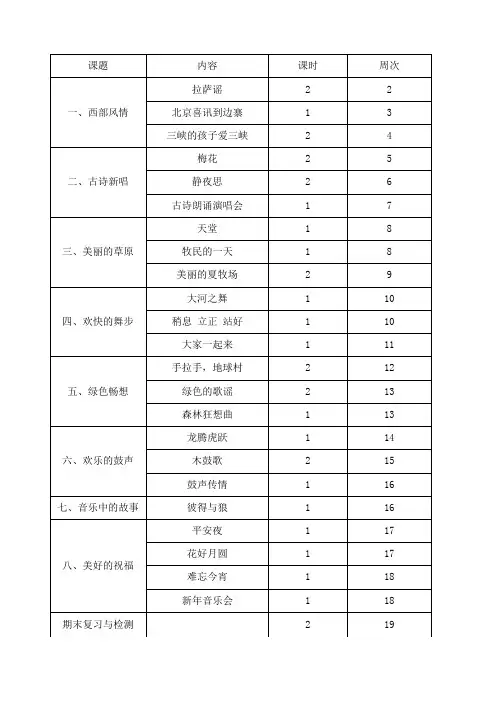 | 课题 | 内容 | 课时 | 周次 |
|---|---|---|---|
| 一、西部风情 | 拉萨谣 | 2 | 2 |
| | 北京喜讯到边寨 | 1 | 3 |
| | 三峡的孩子爱三峡 | 2 | 4 |
| 二、古诗新唱 | 梅花 | 2 | 5 |
| | 静夜思 | 2 | 6 |
| | 古诗朗诵演唱会 | 1 | 7 |
| 三、美丽的草原 | 天堂 | 1 | 8 |
| | 牧民的一天 | 1 | 8 |
| | 美丽的夏牧场 | 2 | 9 |
| 四、欢快的舞步 | 大河之舞 | 1 | 10 |
| | 稍息 立正 站好 | 1 | 10 |
| | 大家一起来 | 1 | 11 |
| 五、绿色畅想 | 手拉手，地球村 | 2 | 12 |
| | 绿色的歌谣 | 2 | 13 |
| | 森林狂想曲 | 1 | 13 |
| 六、欢乐的鼓声 | 龙腾虎跃 | 1 | 14 |
| | 木鼓歌 | 2 | 15 |
| | 鼓声传情 | 1 | 16 |
| 七、音乐中的故事 | 彼得与狼 | 1 | 16 |
| 八、美好的祝福 | 平安夜 | 1 | 17 |
| | 花好月圆 | 1 | 17 |
| | 难忘今宵 | 1 | 18 |
| | 新年音乐会 | 1 | 18 |
| 期末复习与检测 | | 2 | 19 |